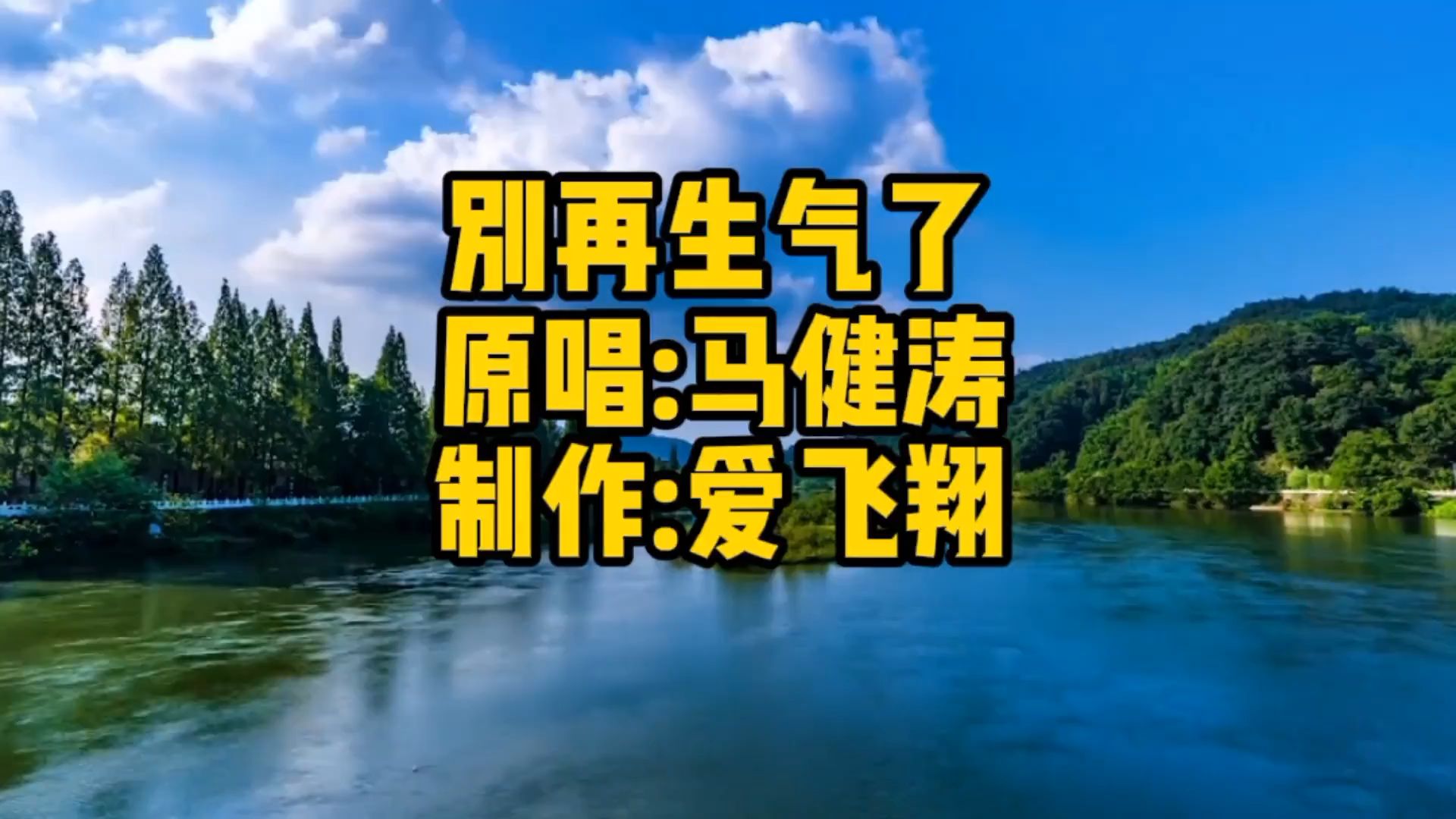 别再生气了
原唱:马健涛
制作:爱飞翔